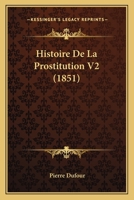 KESSINGER'S LEGACY REPRINTS

Histoire De La Prostitution V2 (1851)

Pierre Dufour